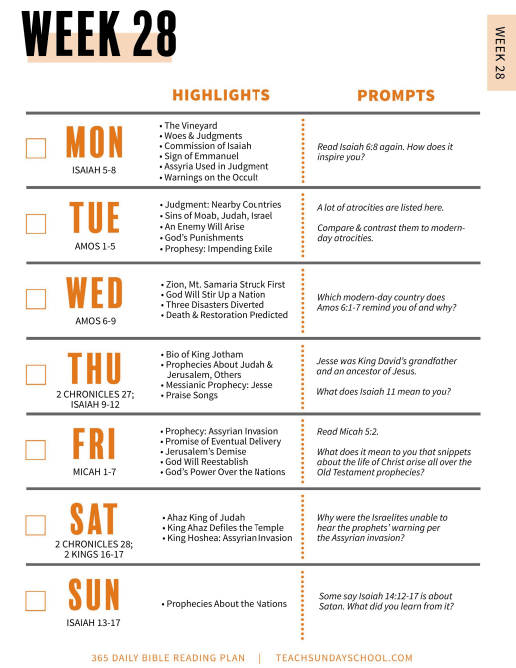 WEEK 28

WEEK 28

| | HIGHLIGHTS | PROMPTS |
|---|---|---|
| MON ISAIAH 5-8 | • The Vineyard • Woes & Judgments • Commission of Isaiah • Sign of Emmanuel • Assyria Used in Judgment • Warnings on the Occult | Read Isaiah 6:8 again. How does it inspire you? |
| TUE AMOS 1-5 | • Judgment: Nearby Countries • Sins of Moab, Judah, Israel • An Enemy Will Arise • God's Punishments • Prophesy: Impending Exile | A lot of atrocities are listed here. Compare & contrast them to modern-day atrocities. |
| WED AMOS 6-9 | • Zion, Mt. Samaria Struck First • God Will Stir Up a Nation • Three Disasters Diverted • Death & Restoration Predicted | Which modern-day country does Amos 6:1-7 remind you of and why? |
| THU 2 CHRONICLES 27; ISAIAH 9-12 | • Bio of King Jotham • Prophecies About Judah & Jerusalem, Others • Messianic Prophecy: Jesse • Praise Songs | Jesse was King David's grandfather and an ancestor of Jesus. What does Isaiah 11 mean to you? |
| FRI MICAH 1-7 | • Prophecy: Assyrian Invasion • Promise of Eventual Delivery • Jerusalem's Demise • God Will Reestablish • God's Power Over the Nations | Read Micah 5:2. What does it mean to you that snippets about the life of Christ arise all over the Old Testament prophecies? |
| SAT 2 CHRONICLES 28; 2 KINGS 16-17 | • Ahaz King of Judah • King Ahaz Defiles the Temple • King Hoshea: Assyrian Invasion | Why were the Israelites unable to hear the prophets' warning per the Assyrian invasion? |
| SUN ISAIAH 13-17 | • Prophecies About the Nations | Some say Isaiah 14:12-17 is about Satan. What did you learn from it? |

365 DAILY BIBLE READING PLAN | TEACHSUNDAYSCHOOL.COM